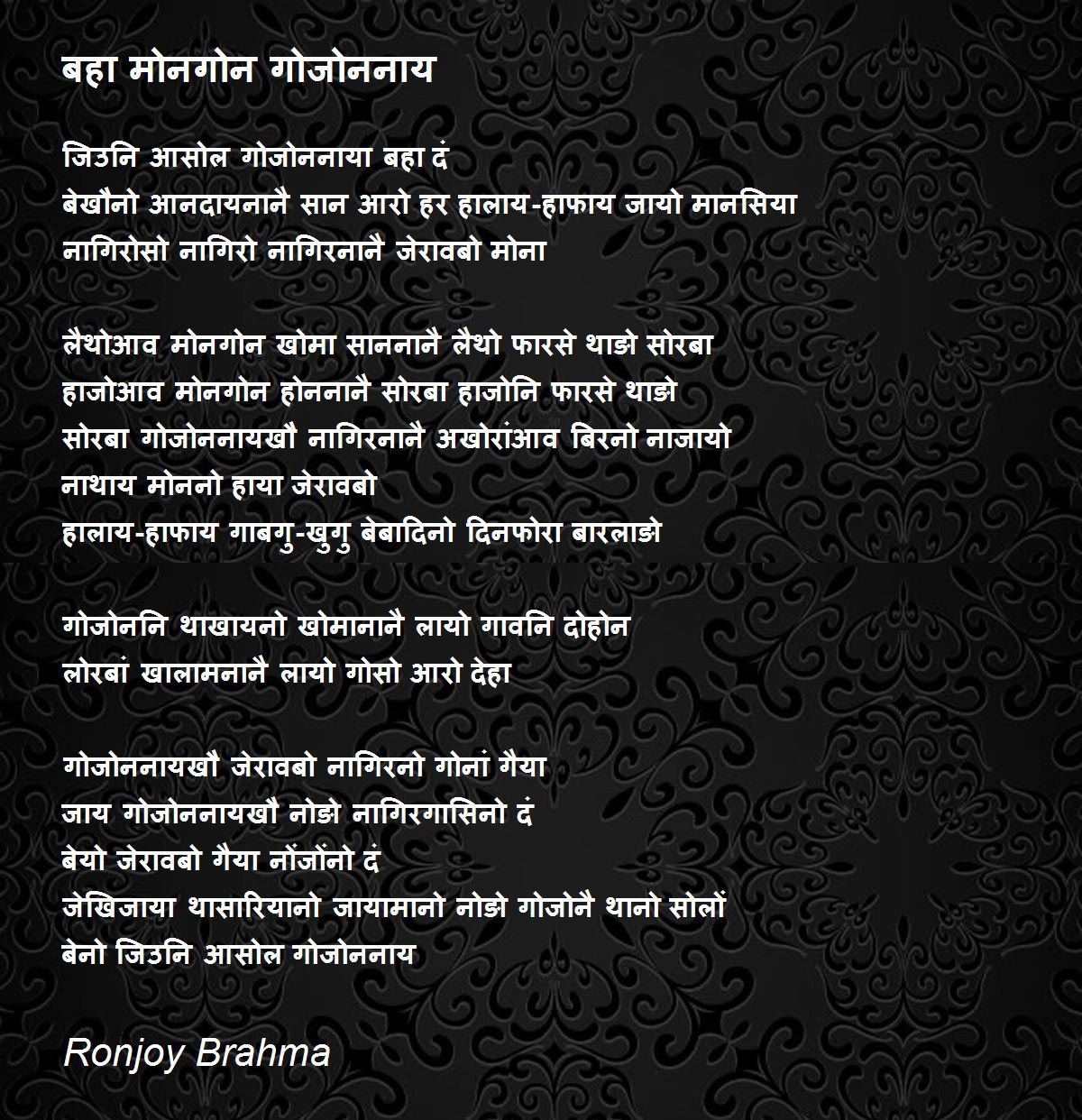 बहा मोनगोन गोजोननाय

जिउनि आसोल गोजोननाया बहा दं
बेखौनो आनदायनानै सान आरो हर हालाय-हाफाय जायो मानसिया
नागिरोसो नागिरो नागिरनानै जेरावबो मोना

लैथोआव मोनगोन खोमा साननानै लैथो फारसे थाङो सोरबा
हाजोआव मोनगोन होननानै सोरबा हाजोनि फारसे थाङो
सोरबा गोजोननायखौ नागिरनानै अखोरांआव बिरनो नाजायो
नाथाय मोननो हाया जेरावबो
हालाय-हाफाय गाबगु-खुगु बेबादिनो दिनफोरा बारलाङो

गोजोननि थाखायनो खोमानानै लायो गावनि दोहोन
लोरबां खालामनानै लायो गोसो आरो देहा

गोजोननायखौ जेरावबो नागिरनो गोनां गैया
जाय गोजोननायखौ नोङो नागिरगासिनो दं
बेयो जेरावबो गैया नोंजोंनो दं
जेखिजाया थासारियानो जायामानो नोङो गोजोनै थानो सोलों
बेनो जिउनि आसोल गोजोननाय

Ronjoy Brahma